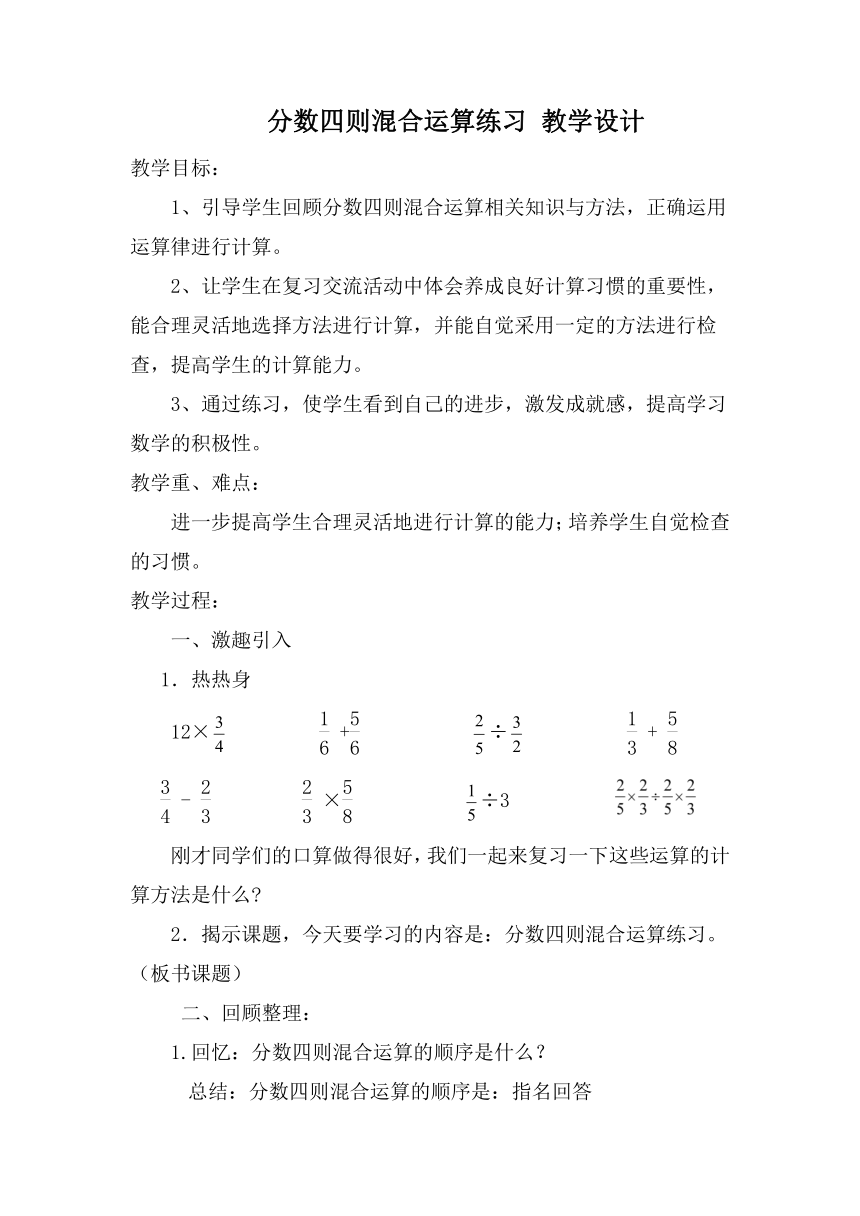 分数四则混合运算练习 教学设计

教学目标：

1、引导学生回顾分数四则混合运算相关知识与方法，正确运用运算律进行计算。

2、让学生在复习交流活动中体会养成良好计算习惯的重要性，能合理灵活地选择方法进行计算，并能自觉采用一定的方法进行检查，提高学生的计算能力。

3、通过练习，使学生看到自己的进步，激发成就感，提高学习数学的积极性。

教学重、难点：

进一步提高学生合理灵活地进行计算的能力；培养学生自觉检查的习惯。

教学过程：

一、激趣引入

1．热热身

$12\times\frac{3}{4}$ $\frac{1}{6}+\frac{5}{6}$ $\frac{2}{5}\div\frac{3}{2}$ $\frac{1}{3}+\frac{5}{8}$

$\frac{3}{4}-\frac{2}{3}$ $\frac{2}{3}\times\frac{5}{8}$ $\frac{1}{5}\div3$ $\frac{2}{5}\times\frac{2}{3}\div\frac{2}{5}\times\frac{2}{3}$

刚才同学们的口算做得很好，我们一起来复习一下这些运算的计算方法是什么？

2．揭示课题，今天要学习的内容是：分数四则混合运算练习。（板书课题）

二、回顾整理：

1.回忆：分数四则混合运算的顺序是什么？

总结：分数四则混合运算的顺序是：指名回答